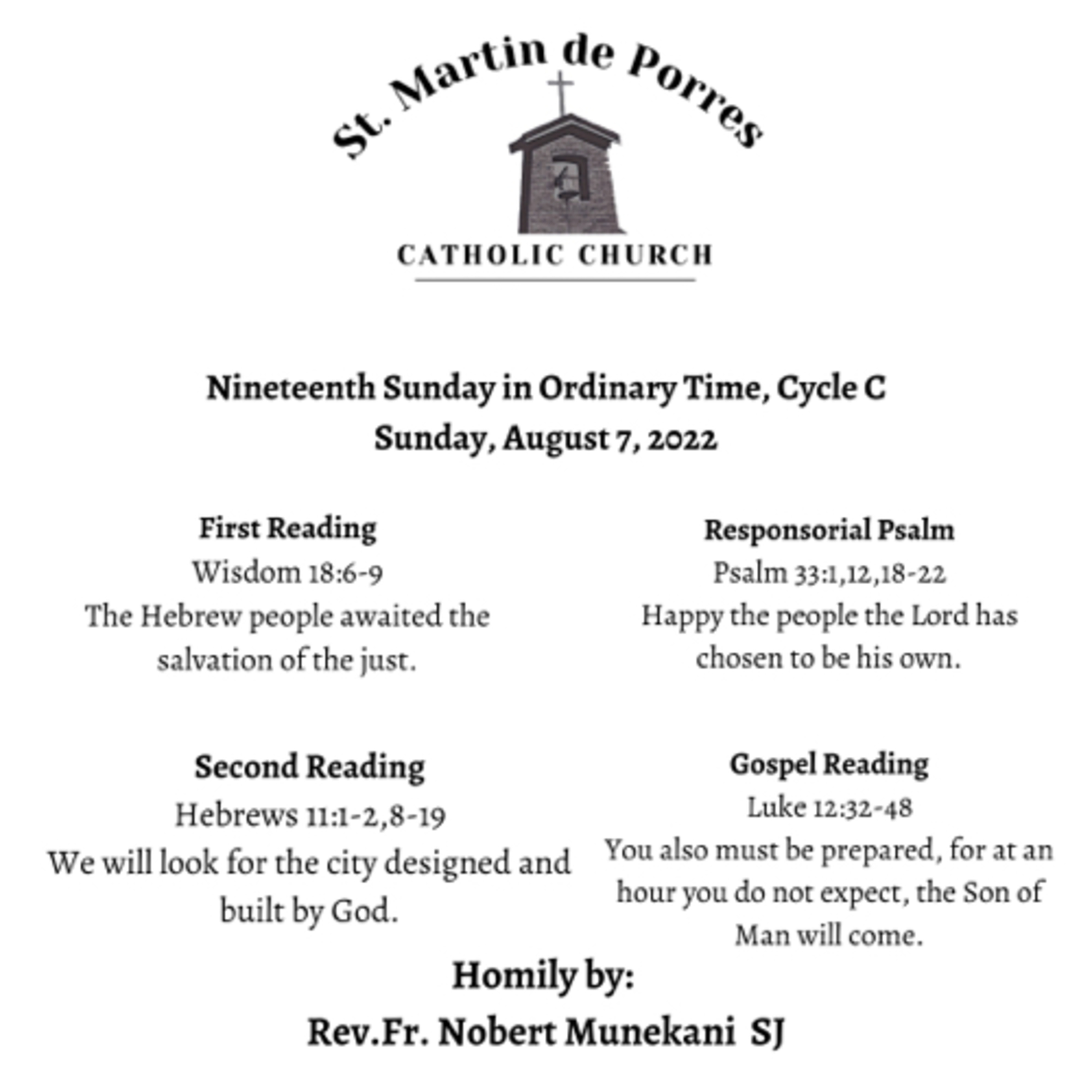 St. Martin de Porres

CATHOLIC CHURCH

Nineteenth Sunday in Ordinary Time, Cycle C
Sunday, August 7, 2022

First Reading
Wisdom 18:6-9
The Hebrew people awaited the salvation of the just.

Second Reading
Hebrews 11:1-2,8-19
We will look for the city designed and built by God.

Responsorial Psalm
Psalm 33:1,12,18-22
Happy the people the Lord has chosen to be his own.

Gospel Reading
Luke 12:32-48
You also must be prepared, for at an hour you do not expect, the Son of Man will come.

Homily by:
Rev.Fr. Nobert Munekani SJ